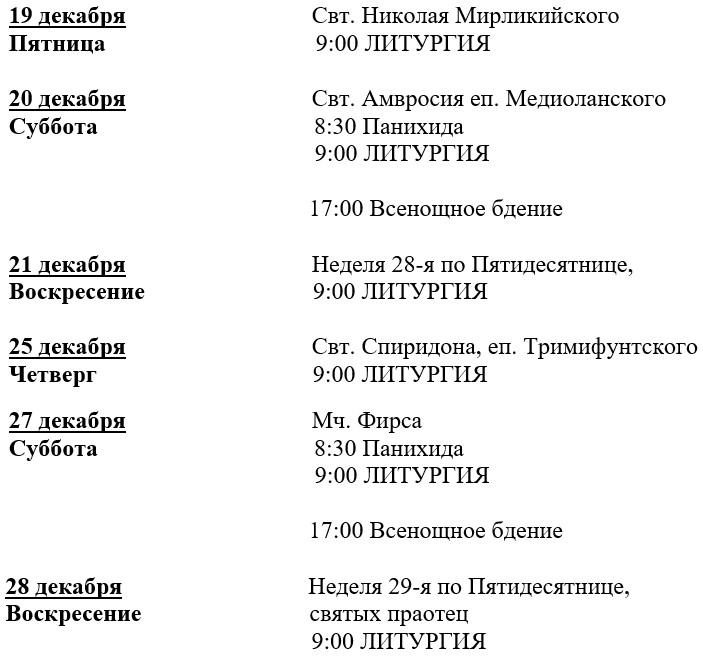 19 декабря
Пятница

Свт. Николая Мирликийского
9:00 ЛИТУРГИЯ

20 декабря
Суббота

Свт. Амвросия еп. Медиоланского
8:30 Панихида
9:00 ЛИТУРГИЯ

17:00 Всенощное бдение

21 декабря
Воскресение

Неделя 28-я по Пятидесятнице,
9:00 ЛИТУРГИЯ

25 декабря
Четверг

Свт. Спиридона, еп. Тримифунтского
9:00 ЛИТУРГИЯ

27 декабря
Суббота

Мч. Фирса
8:30 Панихида
9:00 ЛИТУРГИЯ

17:00 Всенощное бдение

28 декабря
Воскресение

Неделя 29-я по Пятидесятнице,
святых праотец
9:00 ЛИТУРГИЯ